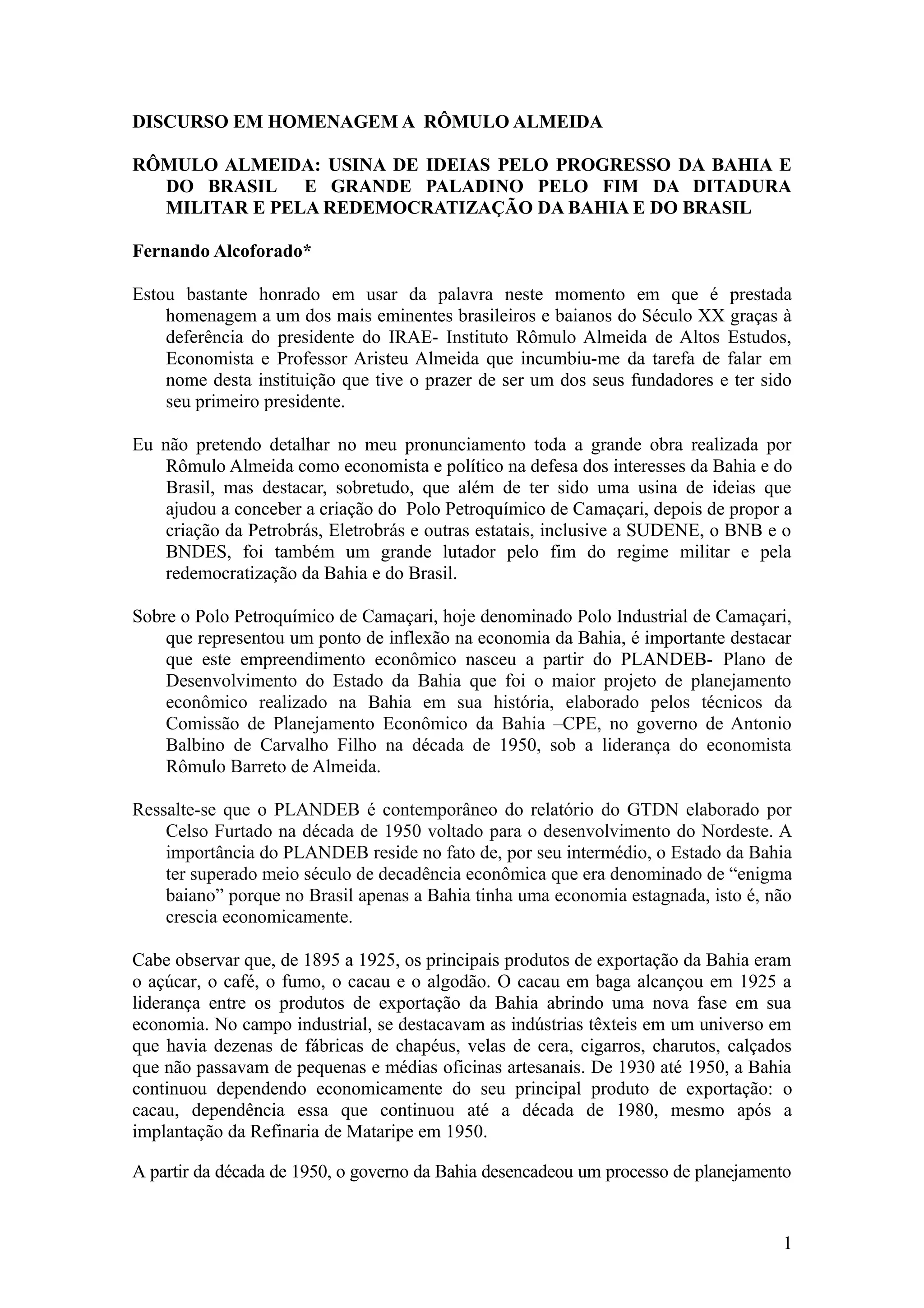 DISCURSO EM HOMENAGEM A RÔMULO ALMEIDA

RÔMULO ALMEIDA: USINA DE IDEIAS PELO PROGRESSO DA BAHIA E DO BRASIL E GRANDE PALADINO PELO FIM DA DITADURA MILITAR E PELA REDEMOCRATIZAÇÃO DA BAHIA E DO BRASIL

Fernando Alcoforado*

Estou bastante honrado em usar da palavra neste momento em que é prestada homenagem a um dos mais eminentes brasileiros e baianos do Século XX graças à deferência do presidente do IRAE- Instituto Rômulo Almeida de Altos Estudos, Economista e Professor Aristeu Almeida que incumbiu-me da tarefa de falar em nome desta instituição que tive o prazer de ser um dos seus fundadores e ter sido seu primeiro presidente.

Eu não pretendo detalhar no meu pronunciamento toda a grande obra realizada por Rômulo Almeida como economista e político na defesa dos interesses da Bahia e do Brasil, mas destacar, sobretudo, que além de ter sido uma usina de ideias que ajudou a conceber a criação do Polo Petroquímico de Camaçari, depois de propor a criação da Petrobrás, Eletrobrás e outras estatais, inclusive a SUDENE, o BNB e o BNDES, foi também um grande lutador pelo fim do regime militar e pela redemocratização da Bahia e do Brasil.

Sobre o Polo Petroquímico de Camaçari, hoje denominado Polo Industrial de Camaçari, que representou um ponto de inflexão na economia da Bahia, é importante destacar que este empreendimento econômico nasceu a partir do PLANDEB- Plano de Desenvolvimento do Estado da Bahia que foi o maior projeto de planejamento econômico realizado na Bahia em sua história, elaborado pelos técnicos da Comissão de Planejamento Econômico da Bahia –CPE, no governo de Antonio Balbino de Carvalho Filho na década de 1950, sob a liderança do economista Rômulo Barreto de Almeida.

Ressalte-se que o PLANDEB é contemporâneo do relatório do GTDN elaborado por Celso Furtado na década de 1950 voltado para o desenvolvimento do Nordeste. A importância do PLANDEB reside no fato de, por seu intermédio, o Estado da Bahia ter superado meio século de decadência econômica que era denominado de “enigma baiano” porque no Brasil apenas a Bahia tinha uma economia estagnada, isto é, não crescia economicamente.

Cabe observar que, de 1895 a 1925, os principais produtos de exportação da Bahia eram o açúcar, o café, o fumo, o cacau e o algodão. O cacau em baga alcançou em 1925 a liderança entre os produtos de exportação da Bahia abrindo uma nova fase em sua economia. No campo industrial, se destacavam as indústrias têxteis em um universo em que havia dezenas de fábricas de chapéus, velas de cera, cigarros, charutos, calçados que não passavam de pequenas e médias oficinas artesanais. De 1930 até 1950, a Bahia continuou dependendo economicamente do seu principal produto de exportação: o cacau, dependência essa que continuou até a década de 1980, mesmo após a implantação da Refinaria de Mataripe em 1950.

A partir da década de 1950, o governo da Bahia desencadeou um processo de planejamento

1